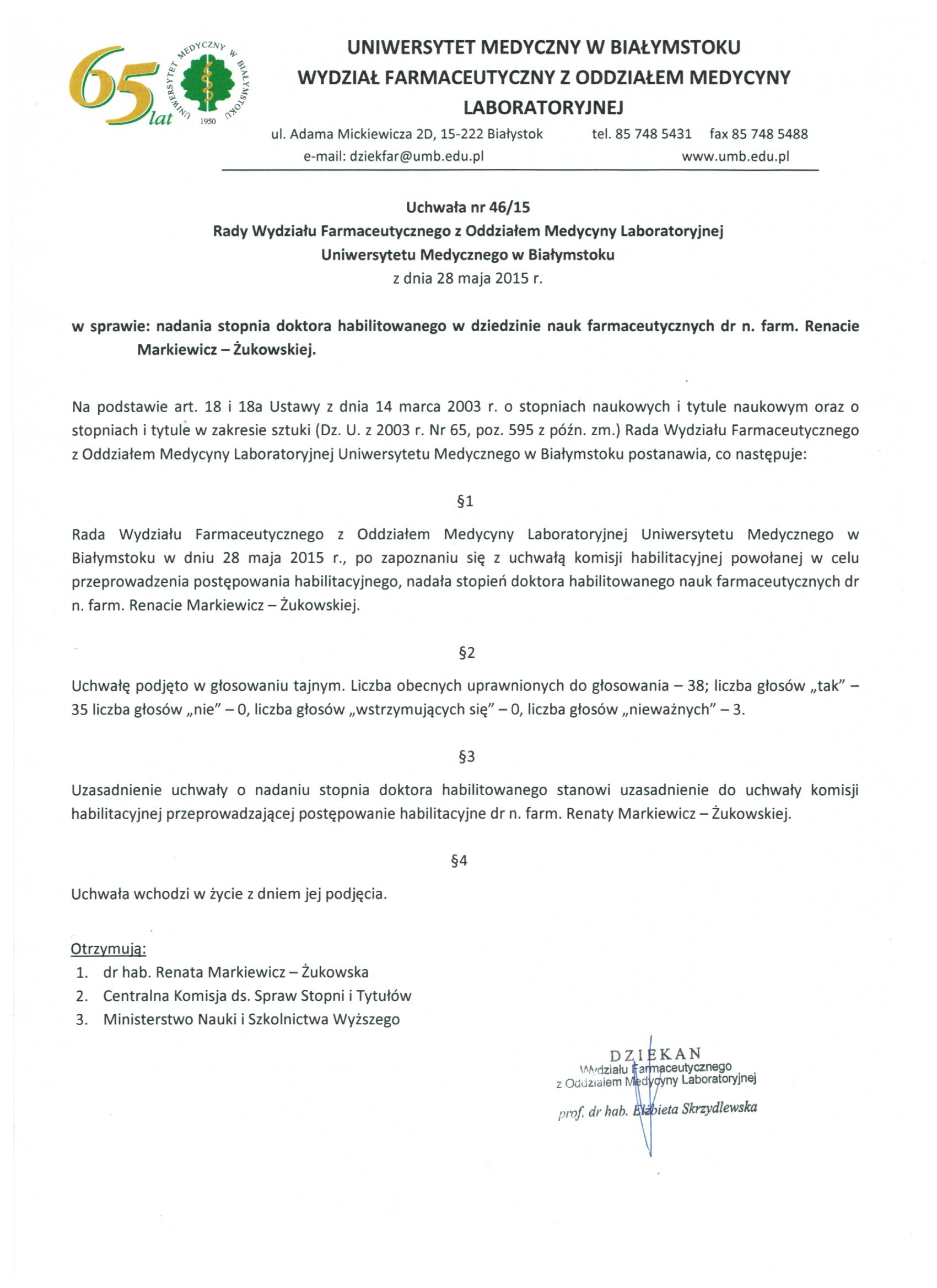 65 lat

UNIWERSYTET MEDYCZNY W BIAŁYMSTOKU 1950

UNIWERSYTET MEDYCZNY W BIAŁYMSTOKU
WYDZIAŁ FARMACEUTYCZNY Z ODDZIAŁEM MEDYCYNY LABORATORYJNEJ

ul. Adama Mickiewicza 2D, 15-222 Białystok tel. 85 748 5431 fax 85 748 5488
e-mail: dziekfar@umb.edu.pl www.umb.edu.pl

Uchwała nr 46/15
Rady Wydziału Farmaceutycznego z Oddziałem Medycyny Laboratoryjnej
Uniwersytetu Medycznego w Białymstoku
z dnia 28 maja 2015 r.

w sprawie: nadania stopnia doktora habilitowanego w dziedzinie nauk farmaceutycznych dr n. farm. Renacie Markiewicz – Żukowskiej.

Na podstawie art. 18 i 18a Ustawy z dnia 14 marca 2003 r. o stopniach naukowych i tytule naukowym oraz o stopniach i tytule w zakresie sztuki (Dz. U. z 2003 r. Nr 65, poz. 595 z późn. zm.) Rada Wydziału Farmaceutycznego z Oddziałem Medycyny Laboratoryjnej Uniwersytetu Medycznego w Białymstoku postanawia, co następuje:

§1

Rada Wydziału Farmaceutycznego z Oddziałem Medycyny Laboratoryjnej Uniwersytetu Medycznego w Białymstoku w dniu 28 maja 2015 r., po zapoznaniu się z uchwałą komisji habilitacyjnej powołanej w celu przeprowadzenia postępowania habilitacyjnego, nadała stopień doktora habilitowanego nauk farmaceutycznych dr n. farm. Renacie Markiewicz – Żukowskiej.

§2

Uchwałę podjęto w głosowaniu tajnym. Liczba obecnych uprawnionych do głosowania – 38; liczba głosów „tak" – 35 liczba głosów „nie" – 0, liczba głosów „wstrzymujących się" – 0, liczba głosów „nieważnych" – 3.

§3

Uzasadnienie uchwały o nadaniu stopnia doktora habilitowanego stanowi uzasadnienie do uchwały komisji habilitacyjnej przeprowadzającej postępowanie habilitacyjne dr n. farm. Renaty Markiewicz – Żukowskiej.

§4

Uchwała wchodzi w życie z dniem jej podjęcia.

Otrzymują:
1. dr hab. Renata Markiewicz – Żukowska
2. Centralna Komisja ds. Spraw Stopni i Tytułów
3. Ministerstwo Nauki i Szkolnictwa Wyższego

DZIEKAN
Wydziału Farmaceutycznego
z Oddziałem Medycyny Laboratoryjnej
prof. dr hab. Elżbieta Skrzydlewska